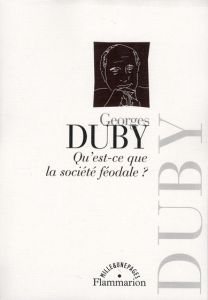 Georges
DUBY
Qu'est-ce que la société féodale ?

DUBY

MILLE&UNEPAGES
Flammarion